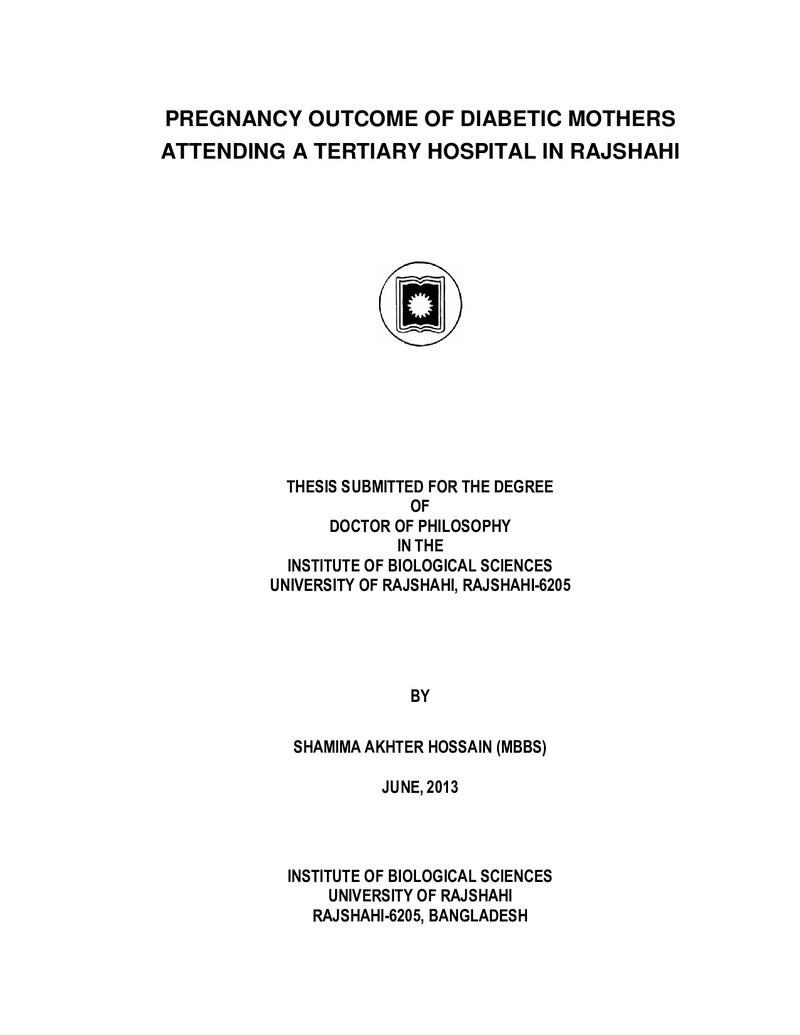 PREGNANCY OUTCOME OF DIABETIC MOTHERS
ATTENDING A TERTIARY HOSPITAL IN RAJSHAHI

THESIS SUBMITTED FOR THE DEGREE
OF
DOCTOR OF PHILOSOPHY
IN THE
INSTITUTE OF BIOLOGICAL SCIENCES
UNIVERSITY OF RAJSHAHI, RAJSHAHI-6205

BY

SHAMIMA AKHTER HOSSAIN (MBBS)

JUNE, 2013

INSTITUTE OF BIOLOGICAL SCIENCES
UNIVERSITY OF RAJSHAHI
RAJSHAHI-6205, BANGLADESH